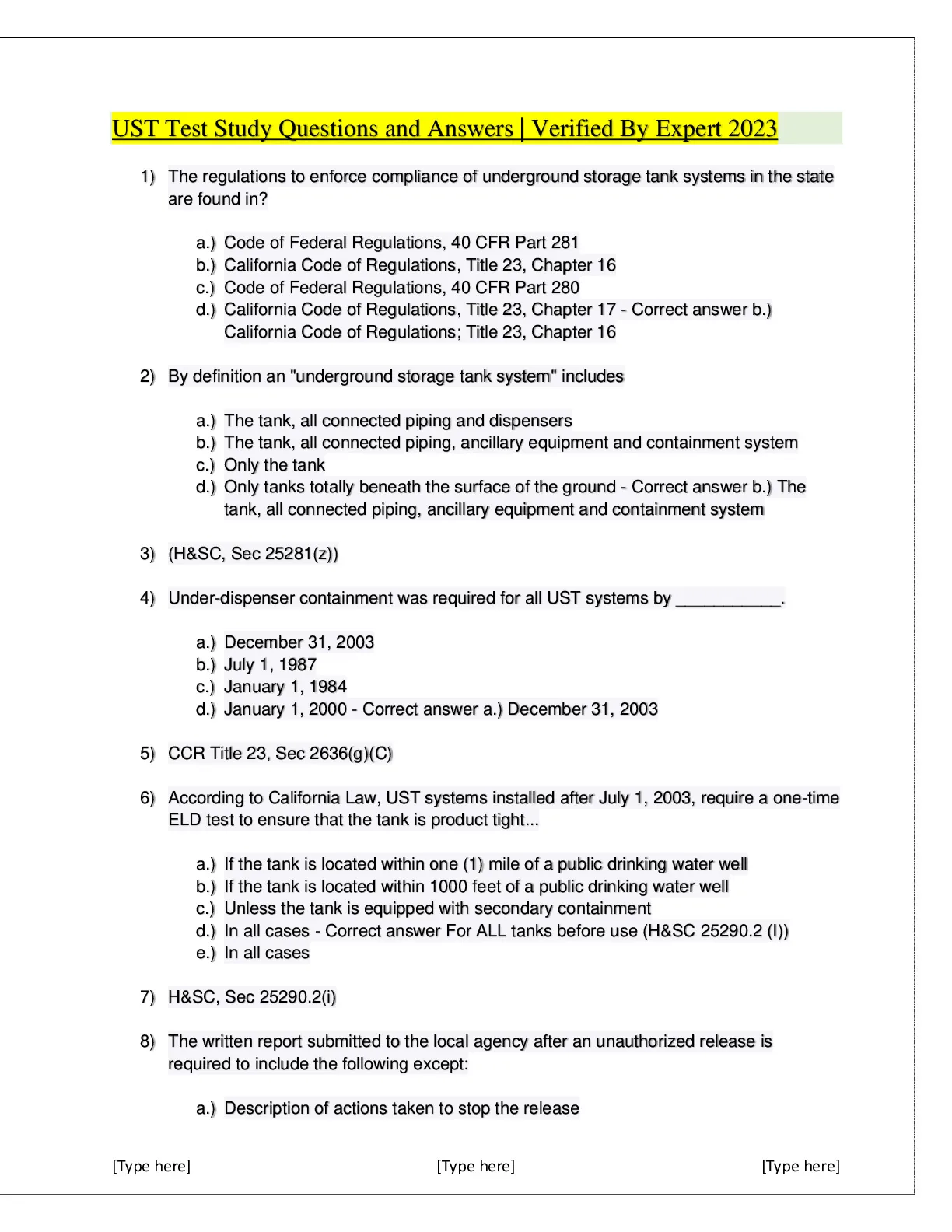 UST Test Study Questions and Answers | Verified By Expert 2023

1) The regulations to enforce compliance of underground storage tank systems in the state are found in?

a.) Code of Federal Regulations, 40 CFR Part 281
b.) California Code of Regulations, Title 23, Chapter 16
c.) Code of Federal Regulations, 40 CFR Part 280
d.) California Code of Regulations, Title 23, Chapter 17 - Correct answer b.) California Code of Regulations; Title 23, Chapter 16

2) By definition an "underground storage tank system" includes

a.) The tank, all connected piping and dispensers
b.) The tank, all connected piping, ancillary equipment and containment system
c.) Only the tank
d.) Only tanks totally beneath the surface of the ground - Correct answer b.) The tank, all connected piping, ancillary equipment and containment system

3) (H&SC, Sec 25281(z))

4) Under-dispenser containment was required for all UST systems by ___________.

a.) December 31, 2003
b.) July 1, 1987
c.) January 1, 1984
d.) January 1, 2000 - Correct answer a.) December 31, 2003

5) CCR Title 23, Sec 2636(g)(C)

6) According to California Law, UST systems installed after July 1, 2003, require a one-time ELD test to ensure that the tank is product tight...

a.) If the tank is located within one (1) mile of a public drinking water well
b.) If the tank is located within 1000 feet of a public drinking water well
c.) Unless the tank is equipped with secondary containment
d.) In all cases - Correct answer For ALL tanks before use (H&SC 25290.2 (I))
e.) In all cases

7) H&SC, Sec 25290.2(i)

8) The written report submitted to the local agency after an unauthorized release is required to include the following except:

a.) Description of actions taken to stop the release

[Type here] [Type here] [Type here]